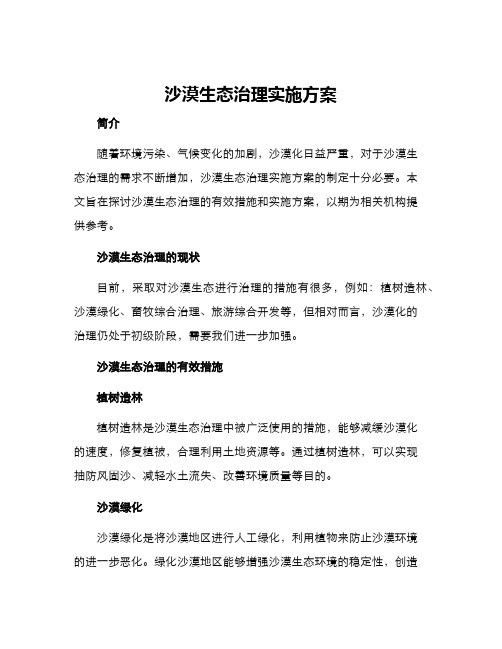 沙漠生态治理实施方案

简介

随着环境污染、气候变化的加剧，沙漠化日益严重，对于沙漠生态治理的需求不断增加，沙漠生态治理实施方案的制定十分必要。本文旨在探讨沙漠生态治理的有效措施和实施方案，以期为相关机构提供参考。

沙漠生态治理的现状

目前，采取对沙漠生态进行治理的措施有很多，例如：植树造林、沙漠绿化、畜牧综合治理、旅游综合开发等，但相对而言，沙漠化的治理仍处于初级阶段，需要我们进一步加强。

沙漠生态治理的有效措施

植树造林

植树造林是沙漠生态治理中被广泛使用的措施，能够减缓沙漠化的速度，修复植被，合理利用土地资源等。通过植树造林，可以实现抽防风固沙、减轻水土流失、改善环境质量等目的。

沙漠绿化

沙漠绿化是将沙漠地区进行人工绿化，利用植物来防止沙漠环境的进一步恶化。绿化沙漠地区能够增强沙漠生态环境的稳定性，创造